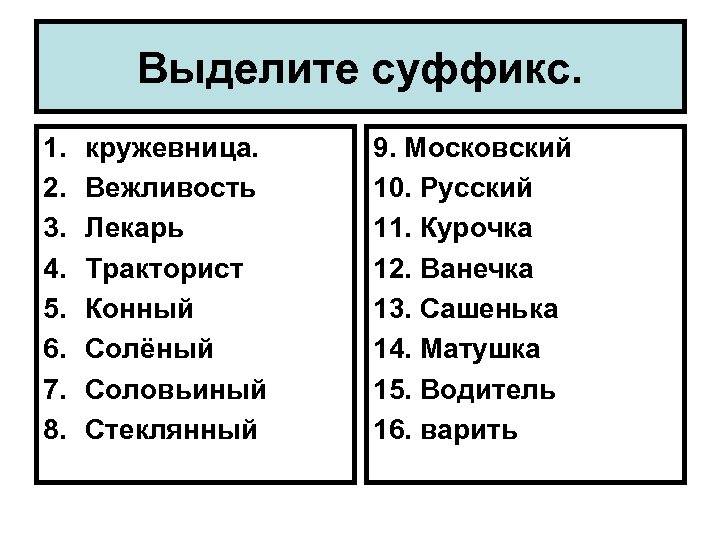 Выделите суффикс.

1. кружевница.
2. Вежливость
3. Лекарь
4. Тракторист
5. Конный
6. Солёный
7. Соловьиный
8. Стеклянный

9. Московский
10. Русский
11. Курочка
12. Ванечка
13. Сашенька
14. Матушка
15. Водитель
16. варить